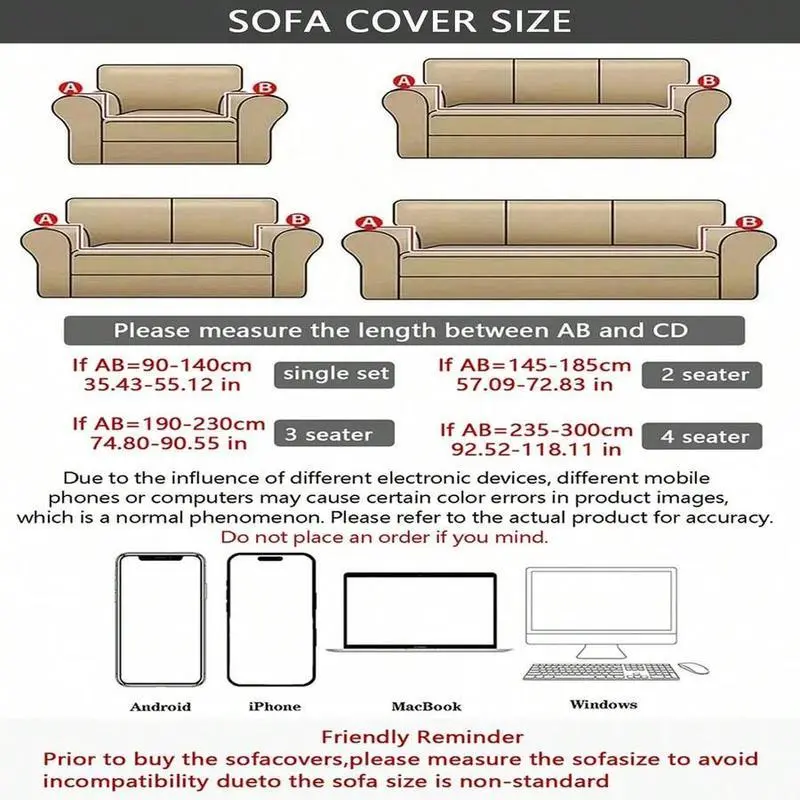 SOFA COVER SIZE

A B

A B

A B

A B

Please measure the length between AB and CD

If AB=90-140cm
35.43-55.12 in

single set

If AB=145-185cm
57.09-72.83 in

2 seater

If AB=190-230cm
74.80-90.55 in

3 seater

If AB=235-300cm
92.52-118.11 in

4 seater

Due to the influence of different electronic devices, different mobile phones or computers may cause certain color errors in product images, which is a normal phenomenon. Please refer to the actual product for accuracy.
Do not place an order if you mind.

Android

iPhone

MacBook

Windows

Friendly Reminder
Prior to buy the sofacovers,please measure the sofasize to avoid incompatibility dueto the sofa size is non-standard